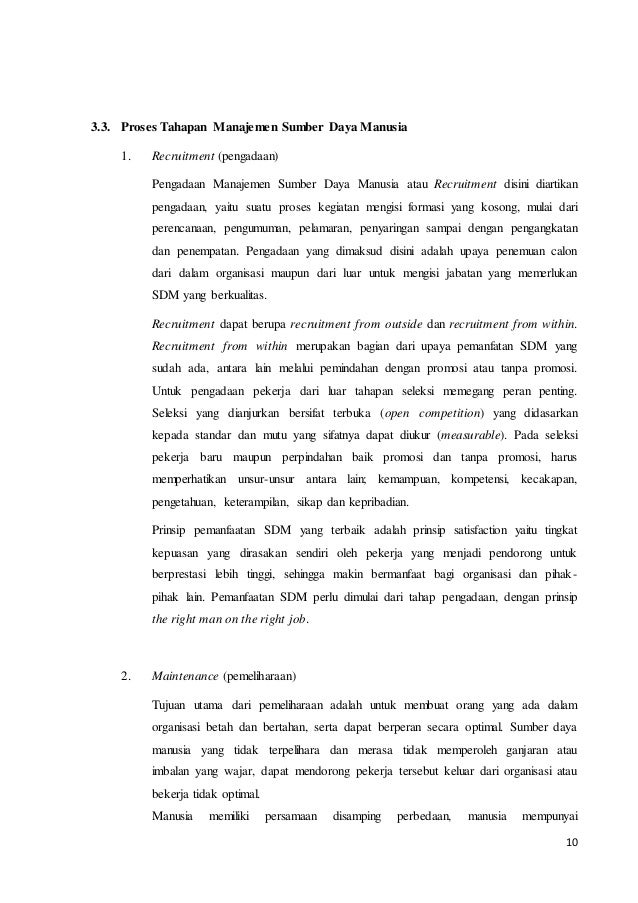 3.3. Proses Tahapan Manajemen Sumber Daya Manusia

1. Recruitment (pengadaan)

Pengadaan Manajemen Sumber Daya Manusia atau Recruitment disini diartikan pengadaan, yaitu suatu proses kegiatan mengisi formasi yang kosong, mulai dari perencanaan, pengumuman, pelamaran, penyaringan sampai dengan pengangkatan dan penempatan. Pengadaan yang dimaksud disini adalah upaya penemuan calon dari dalam organisasi maupun dari luar untuk mengisi jabatan yang memerlukan SDM yang berkualitas.

Recruitment dapat berupa recruitment from outside dan recruitment from within. Recruitment from within merupakan bagian dari upaya pemanfatan SDM yang sudah ada, antara lain melalui pemindahan dengan promosi atau tanpa promosi. Untuk pengadaan pekerja dari luar tahapan seleksi memegang peran penting. Seleksi yang dianjurkan bersifat terbuka (open competition) yang didasarkan kepada standar dan mutu yang sifatnya dapat diukur (measurable). Pada seleksi pekerja baru maupun perpindahan baik promosi dan tanpa promosi, harus memperhatikan unsur-unsur antara lain; kemampuan, kompetensi, kecakapan, pengetahuan, keterampilan, sikap dan kepribadian.

Prinsip pemanfaatan SDM yang terbaik adalah prinsip satisfaction yaitu tingkat kepuasan yang dirasakan sendiri oleh pekerja yang menjadi pendorong untuk berprestasi lebih tinggi, sehingga makin bermanfaat bagi organisasi dan pihak-pihak lain. Pemanfaatan SDM perlu dimulai dari tahap pengadaan, dengan prinsip the right man on the right job.

2. Maintenance (pemeliharaan)

Tujuan utama dari pemeliharaan adalah untuk membuat orang yang ada dalam organisasi betah dan bertahan, serta dapat berperan secara optimal. Sumber daya manusia yang tidak terpelihara dan merasa tidak memperoleh ganjaran atau imbalan yang wajar, dapat mendorong pekerja tersebut keluar dari organisasi atau bekerja tidak optimal.

Manusia memiliki persamaan disamping perbedaan, manusia mempunyai

10